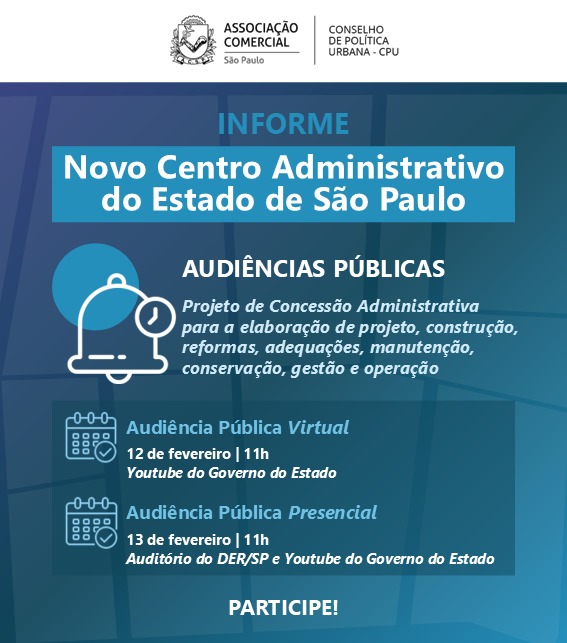 ASSOCIAÇÃO COMERCIAL
São Paulo

CONSELHO DE POLÍTICA URBANA - CPU

INFORME

Novo Centro Administrativo do Estado de São Paulo

AUDIÊNCIAS PÚBLICAS

Projeto de Concessão Administrativa para a elaboração de projeto, construção, reformas, adequações, manutenção, conservação, gestão e operação

Audiência Pública Virtual
12 de fevereiro | 11h
Youtube do Governo do Estado

Audiência Pública Presencial
13 de fevereiro | 11h
Auditório do DER/SP e Youtube do Governo do Estado

PARTICIPE!